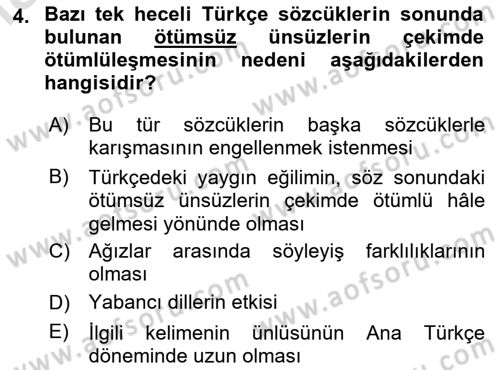 4. Bazı tek heceli Türkçe sözcüklerin sonunda bulunan ötümsüz ünsüzlerin çekimde ötümlüleşmesinin nedeni aşağıdakilerden hangisidir?

A) Bu tür sözcüklerin başka sözcüklerle karışmasının engellenmek istenmesi

B) Türkçedeki yaygın eğilimin, söz sonundaki ötümsüz ünsüzlerin çekimde ötümlü hâle gelmesi yönünde olması

C) Ağızlar arasında söyleyiş farklılıklarının olması

D) Yabancı dillerin etkisi

E) İlgili kelimenin ünlüsünün Ana Türkçe döneminde uzun olması

www.aofsoru.com